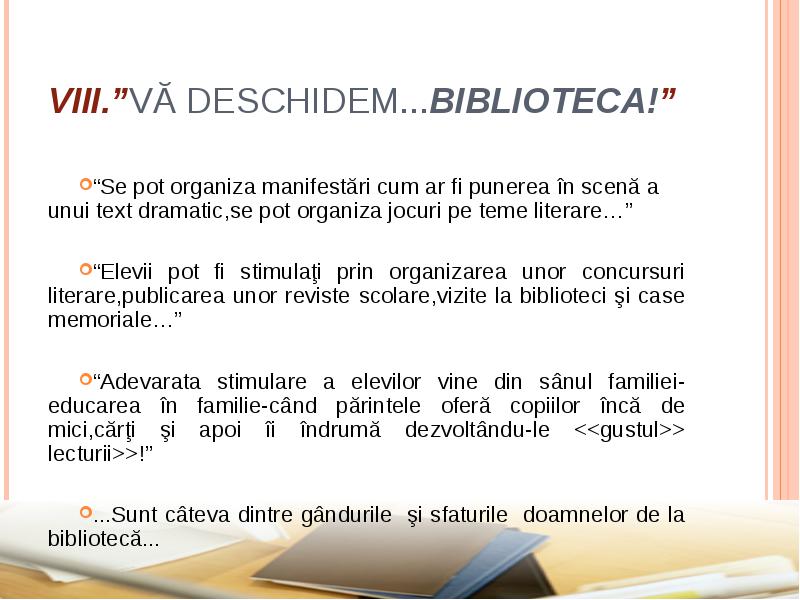 VIII.”VĂ DESCHIDEM...BIBLIOTECA!”

“Se pot organiza manifestări cum ar fi punerea în scenă a unui text dramatic,se pot organiza jocuri pe teme literare…”

“Elevii pot fi stimulaţi prin organizarea unor concursuri literare,publicarea unor reviste scolare,vizite la biblioteci şi case memoriale…”

“Adevarata stimulare a elevilor vine din sânul familiei-educarea în familie-când părintele oferă copiilor încă de mici,cărţi şi apoi îi îndrumă dezvoltându-le <<gustul>> lecturii>>!”

...Sunt câteva dintre gândurile şi sfaturile doamnelor de la bibliotecă...